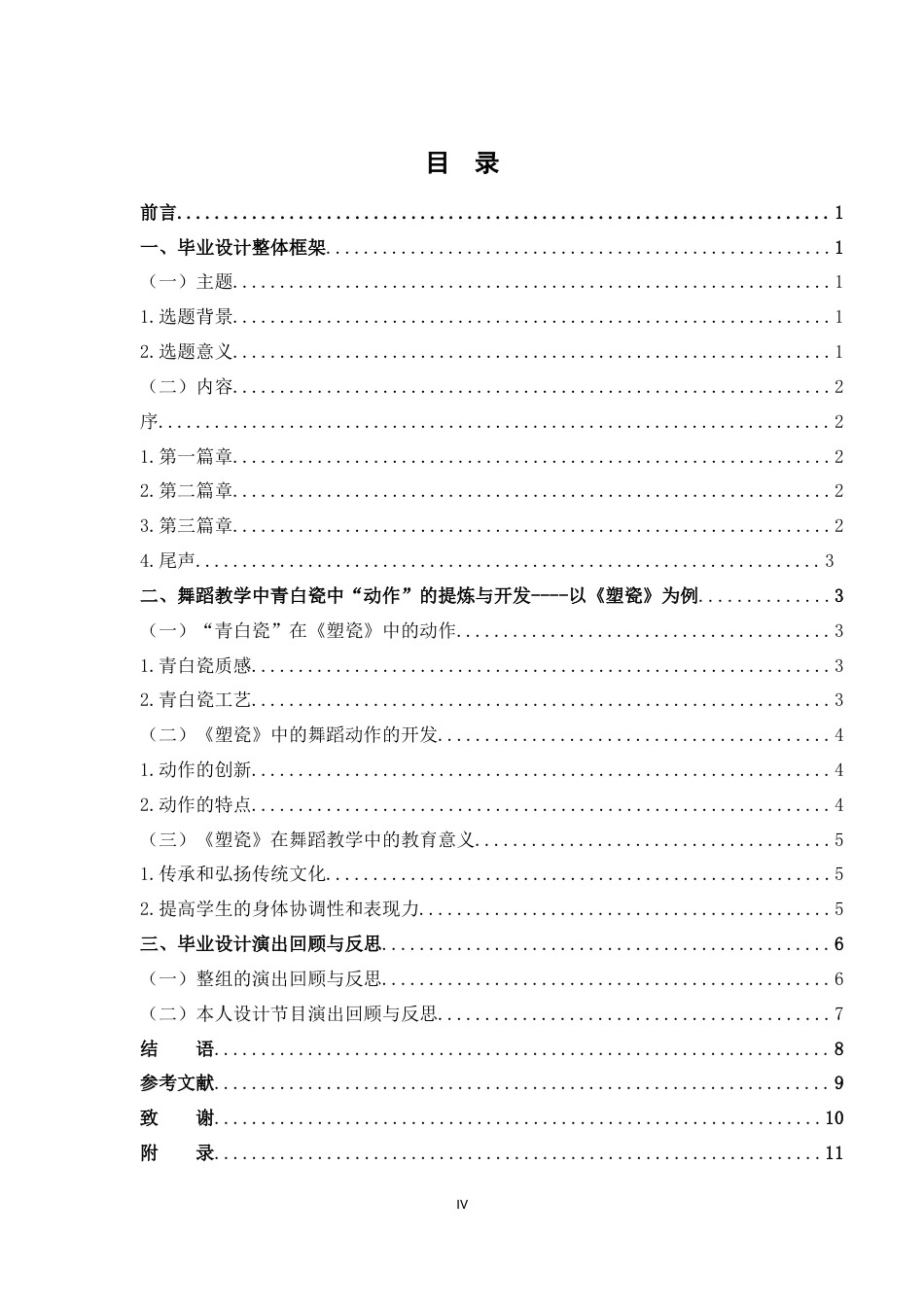 目 录

前言 1

一、毕业设计整体框架 1

（一）主题 1

1.选题背景 1

2.选题意义 1

（二）内容 2

序 2

1.第一篇章 2

2.第二篇章 2

3.第三篇章 2

4.尾声 3

二、舞蹈教学中青白瓷中“动作”的提炼与开发----以《塑瓷》为例 3

（一）“青白瓷”在《塑瓷》中的动作 3

1.青白瓷质感 3

2.青白瓷工艺 3

（二）《塑瓷》中的舞蹈动作的开发 4

1.动作的创新 4

2.动作的特点 4

（三）《塑瓷》在舞蹈教学中的教育意义 5

1.传承和弘扬传统文化 5

2.提高学生的身体协调性和表现力 5

三、毕业设计演出回顾与反思 6

（一）整组的演出回顾与反思 6

（二）本人设计节目演出回顾与反思 7

结 语 8

参考文献 9

致 谢 10

附 录 11

IV